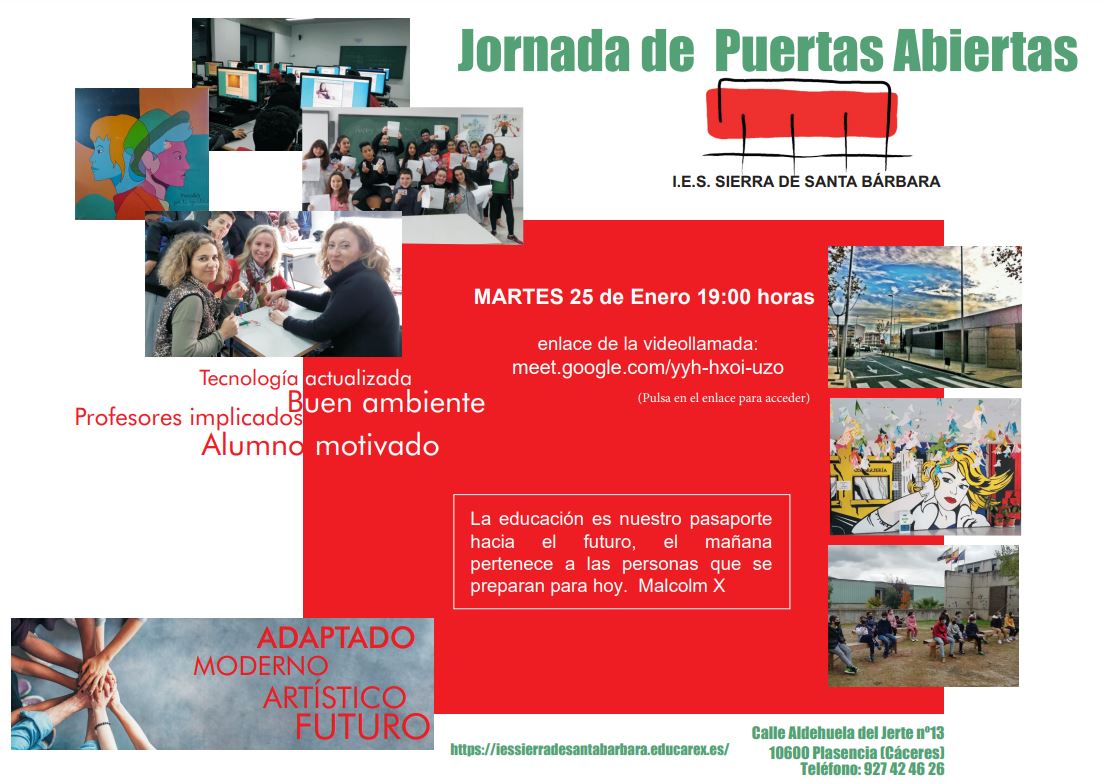 Jornada de Puertas Abiertas

I.E.S. SIERRA DE SANTA BÁRBARA

MARTES 25 de Enero 19:00 horas

enlace de la videollamada:
meet.google.com/yyh-hxoi-uzo

(Pulsa en el enlace para acceder)

Tecnología actualizada
Buen ambiente
Profesores implicados
Alumno motivado

La educación es nuestro pasaporte hacia el futuro, el mañana pertenece a las personas que se preparan para hoy. Malcolm X

ADAPTADO
MODERNO
ARTÍSTICO
FUTURO

https://iessierradesantabarbara.educarex.es/

Calle Aldehuela del Jerte nº13
10600 Plasencia (Cáceres)
Teléfono: 927 42 46 26